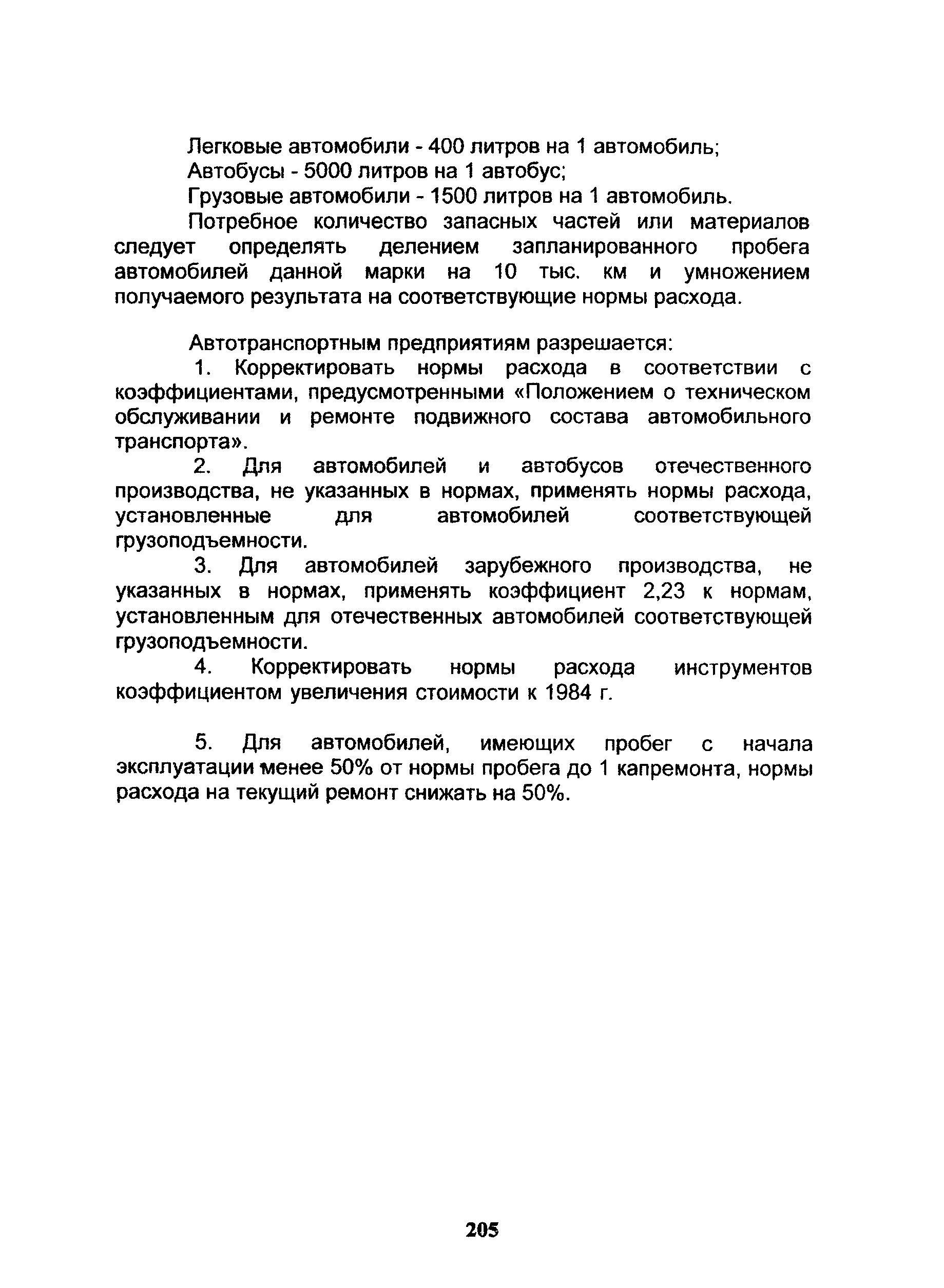 Легковые автомобили - 400 литров на 1 автомобиль;

Автобусы - 5000 литров на 1 автобус;

Грузовые автомобили - 1500 литров на 1 автомобиль.

Потребное количество запасных частей или материалов следует определять делением запланированного пробега автомобилей данной марки на 10 тыс. км и умножением получаемого результата на соответствующие нормы расхода.

Автотранспортным предприятиям разрешается:

1. Корректировать нормы расхода в соответствии с коэффициентами, предусмотренными «Положением о техническом обслуживании и ремонте подвижного состава автомобильного транспорта».

2. Для автомобилей и автобусов отечественного производства, не указанных в нормах, применять нормы расхода, установленные для автомобилей соответствующей грузоподъемности.

3. Для автомобилей зарубежного производства, не указанных в нормах, применять коэффициент 2,23 к нормам, установленным для отечественных автомобилей соответствующей грузоподъемности.

4. Корректировать нормы расхода инструментов коэффициентом увеличения стоимости к 1984 г.

5. Для автомобилей, имеющих пробег с начала эксплуатации менее 50% от нормы пробега до 1 капремонта, нормы расхода на текущий ремонт снижать на 50%.

205